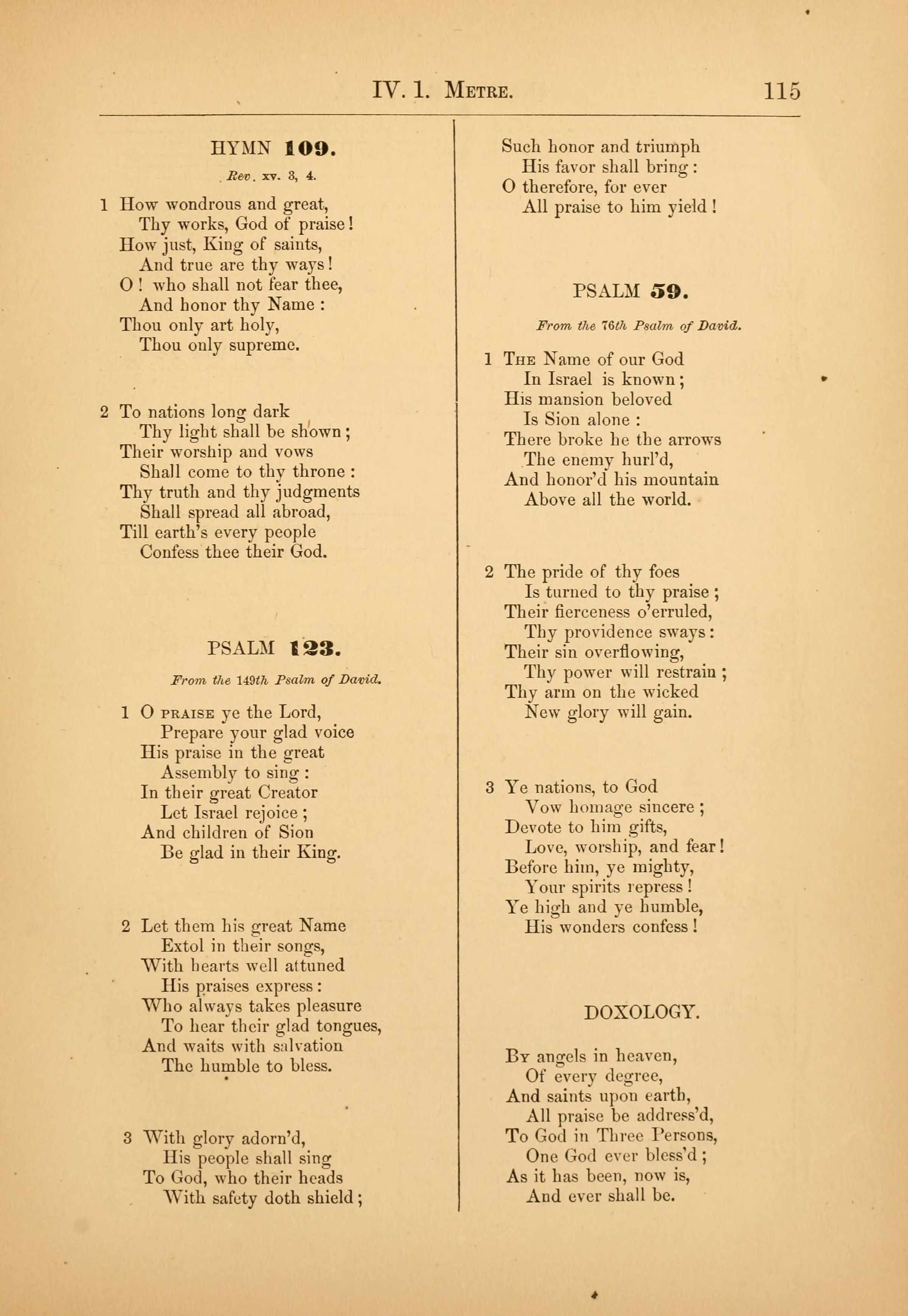 IV. 1. METRE. 115

HYMN 109.

Rev. xv. 3, 4.

1 How wondrous and great,
Thy works, God of praise!
How just, King of saints,
And true are thy ways!
O! who shall not fear thee,
And honor thy Name:
Thou only art holy,
Thou only supreme.

2 To nations long dark
Thy light shall be shown;
Their worship and vows
Shall come to thy throne:
Thy truth and thy judgments
Shall spread all abroad,
Till earth's every people
Confess thee their God.

PSALM 123.

From the 149th Psalm of David.

1 O PRAISE ye the Lord,
Prepare your glad voice
His praise in the great
Assembly to sing:
In their great Creator
Let Israel rejoice;
And children of Sion
Be glad in their King.

2 Let them his great Name
Extol in their songs,
With hearts well attuned
His praises express:
Who always takes pleasure
To hear their glad tongues,
And waits with salvation
The humble to bless.

3 With glory adorn'd,
His people shall sing
To God, who their heads
With safety doth shield;
Such honor and triumph
His favor shall bring:
O therefore, for ever
All praise to him yield!

PSALM 59.

From the 76th Psalm of David.

1 THE Name of our God
In Israel is known;
His mansion beloved
Is Sion alone:
There broke he the arrows
The enemy hurl'd,
And honor'd his mountain
Above all the world.

2 The pride of thy foes
Is turned to thy praise;
Their fierceness o'erruled,
Thy providence sways:
Their sin overflowing,
Thy power will restrain;
Thy arm on the wicked
New glory will gain.

3 Ye nations, to God
Vow homage sincere;
Devote to him gifts,
Love, worship, and fear!
Before him, ye mighty,
Your spirits repress!
Ye high and ye humble,
His wonders confess!

DOXOLOGY.

BY angels in heaven,
Of every degree,
And saints upon earth,
All praise be address'd,
To God in Three Persons,
One God ever bless'd;
As it has been, now is,
And ever shall be.